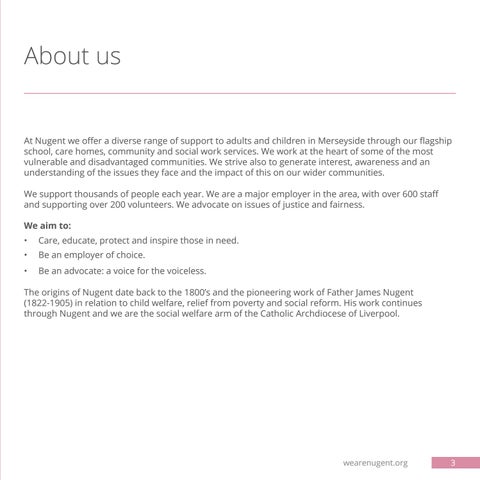 About us

At Nugent we offer a diverse range of support to adults and children in Merseyside through our flagship school, care homes, community and social work services. We work at the heart of some of the most vulnerable and disadvantaged communities. We strive also to generate interest, awareness and an understanding of the issues they face and the impact of this on our wider communities.

We support thousands of people each year. We are a major employer in the area, with over 600 staff and supporting over 200 volunteers. We advocate on issues of justice and fairness.

We aim to:

• Care, educate, protect and inspire those in need.
• Be an employer of choice.
• Be an advocate: a voice for the voiceless.

The origins of Nugent date back to the 1800's and the pioneering work of Father James Nugent (1822-1905) in relation to child welfare, relief from poverty and social reform. His work continues through Nugent and we are the social welfare arm of the Catholic Archdiocese of Liverpool.

wearenugent.org 3